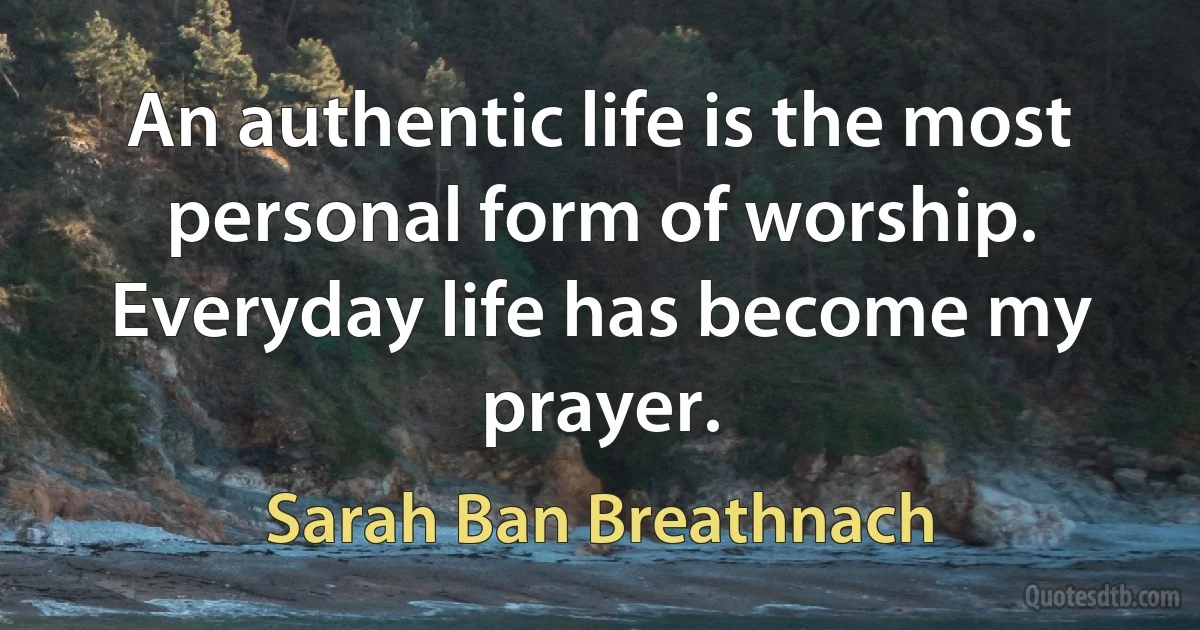 An authentic life is the most personal form of worship. Everyday life has become my prayer.

Sarah Ban Breathnach

Quotesdtb.com